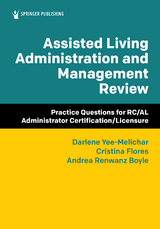 SPRINGER PUBLISHING

Assisted Living Administration and Management Review

Practice Questions for RC/AL Administrator Certification/Licensure

Darlene Yee-Melichar
Cristina Flores
Andrea Renwanz Boyle